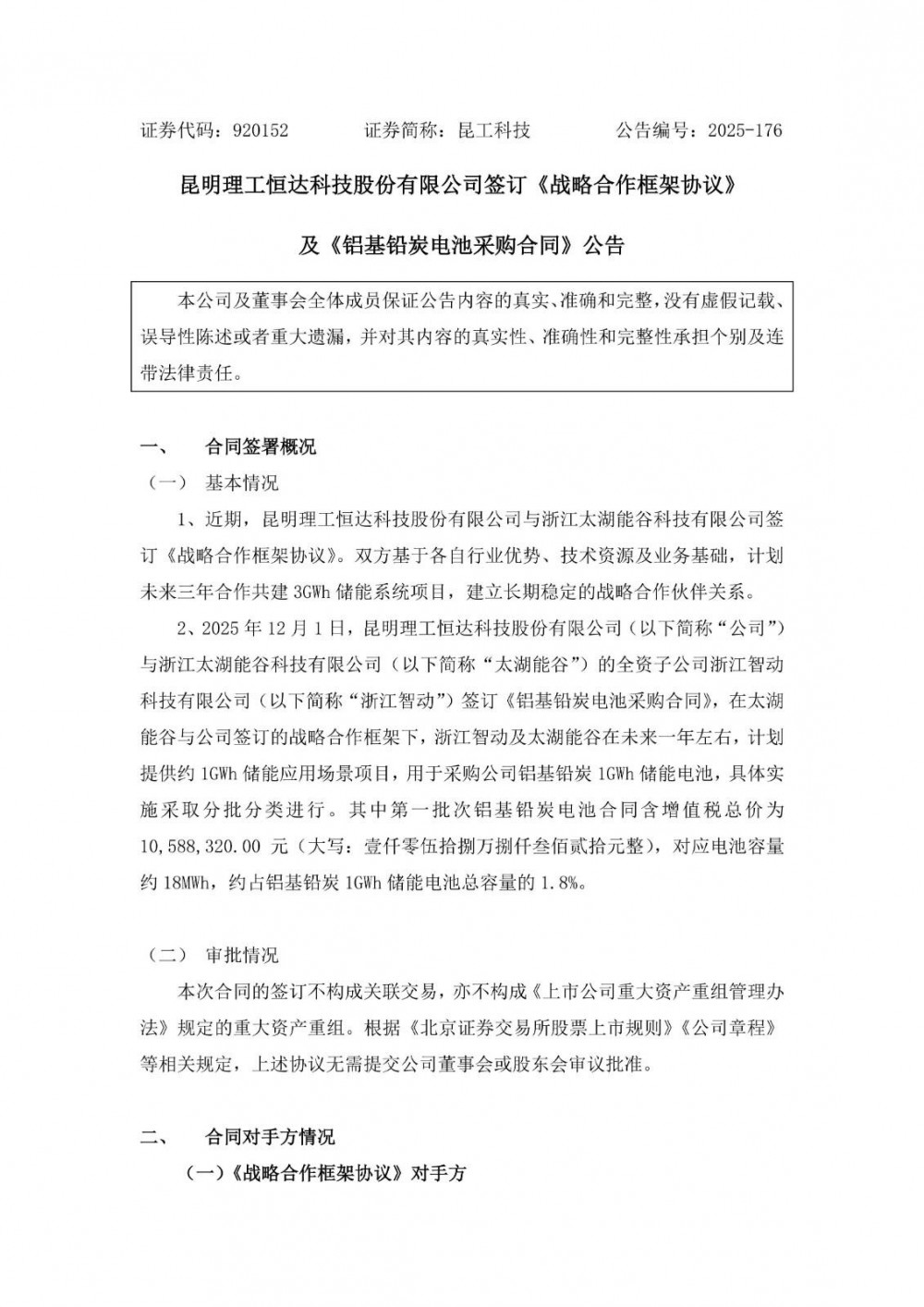 证券代码：920152　　证券简称：昆工科技　　公告编号：2025-176

昆明理工恒达科技股份有限公司签订《战略合作框架协议》

及《铝基铅炭电池采购合同》公告

本公司及董事会全体成员保证公告内容的真实、准确和完整，没有虚假记载、误导性陈述或者重大遗漏，并对其内容的真实性、准确性和完整性承担个别及连带法律责任。

一、　合同签署概况

（一）　基本情况

1、近期，昆明理工恒达科技股份有限公司与浙江太湖能谷科技有限公司签订《战略合作框架协议》。双方基于各自行业优势、技术资源及业务基础，计划未来三年合作共建 3GWh 储能系统项目，建立长期稳定的战略合作伙伴关系。

2、2025 年 12 月 1 日，昆明理工恒达科技股份有限公司（以下简称“公司”）与浙江太湖能谷科技有限公司（以下简称“太湖能谷”）的全资子公司浙江智动科技有限公司（以下简称“浙江智动”）签订《铝基铅炭电池采购合同》，在太湖能谷与公司签订的战略合作框架下，浙江智动及太湖能谷在未来一年左右，计划提供约 1GWh 储能应用场景项目，用于采购公司铝基铅炭 1GWh 储能电池，具体实施采取分批分类进行。其中第一批次铝基铅炭电池合同含增值税总价为 10,588,320.00 元（大写：壹仟零伍拾捌万捌仟叁佰贰拾元整），对应电池容量约 18MWh，约占铝基铅炭 1GWh 储能电池总容量的 1.8%。

（二）　审批情况

本次合同的签订不构成关联交易，亦不构成《上市公司重大资产重组管理办法》规定的重大资产重组。根据《北京证券交易所股票上市规则》《公司章程》等相关规定，上述协议无需提交公司董事会或股东会审议批准。

二、　合同对手方情况

（一）《战略合作框架协议》对手方